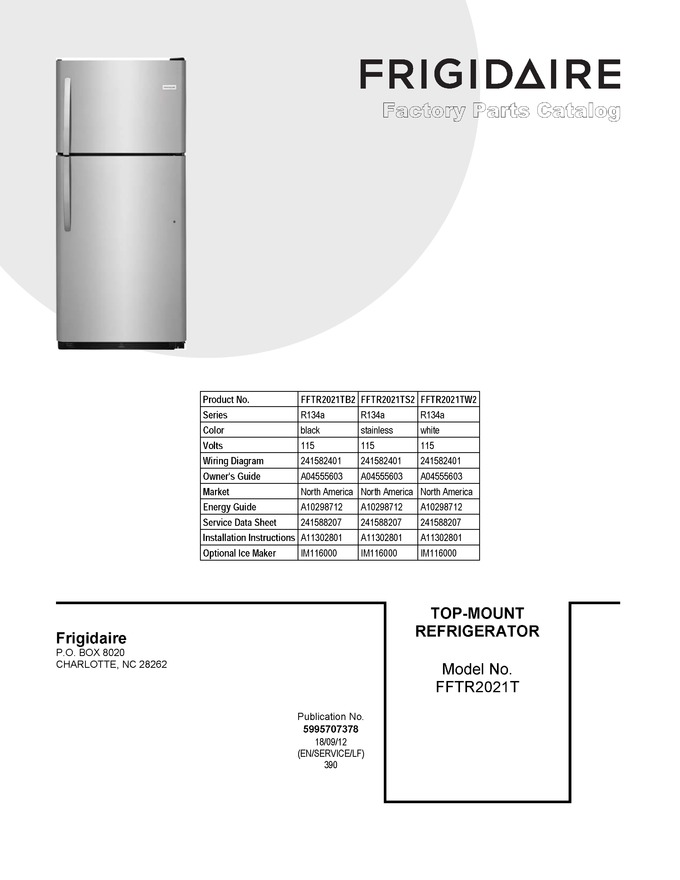 FRIGIDAIRE
Factory Parts Catalog

| Product No. | FFTR2021TB2 | FFTR2021TS2 | FFTR2021TW2 |
|---|---|---|---|
| Series | R134a | R134a | R134a |
| Color | black | stainless | white |
| Volts | 115 | 115 | 115 |
| Wiring Diagram | 241582401 | 241582401 | 241582401 |
| Owner's Guide | A04555603 | A04555603 | A04555603 |
| Market | North America | North America | North America |
| Energy Guide | A10298712 | A10298712 | A10298712 |
| Service Data Sheet | 241588207 | 241588207 | 241588207 |
| Installation Instructions | A11302801 | A11302801 | A11302801 |
| Optional Ice Maker | IM116000 | IM116000 | IM116000 |

Frigidaire
P.O. BOX 8020
CHARLOTTE, NC 28262

TOP-MOUNT
REFRIGERATOR

Model No.
FFTR2021T

Publication No.
5995707378
18/09/12
(EN/SERVICE/LF)
390